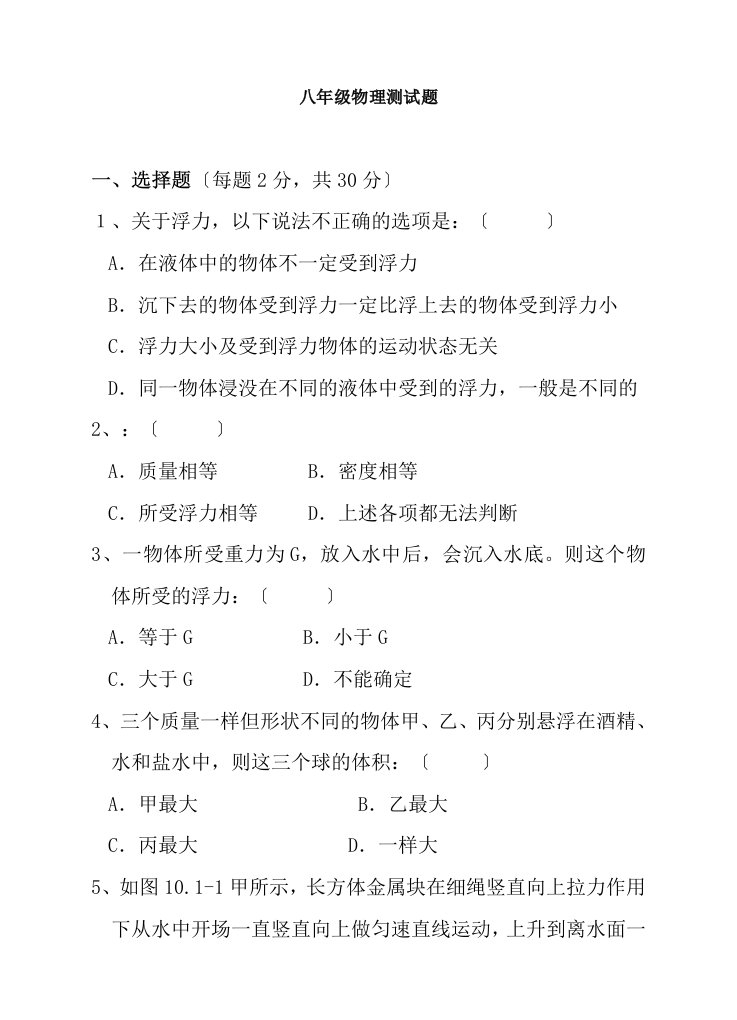 八年级物理测试题

一、选择题〔每题 2 分，共 30 分〕

1、关于浮力，以下说法不正确的选项是：〔　　〕

A．在液体中的物体不一定受到浮力

B．沉下去的物体受到浮力一定比浮上去的物体受到浮力小

C．浮力大小及受到浮力物体的运动状态无关

D．同一物体浸没在不同的液体中受到的浮力，一般是不同的

2、：〔　　〕

A．质量相等　　B．密度相等

C．所受浮力相等　　D．上述各项都无法判断

3、一物体所受重力为 G，放入水中后，会沉入水底。则这个物体所受的浮力：〔　　〕

A．等于 G　　B．小于 G

C．大于 G　　D．不能确定

4、三个质量一样但形状不同的物体甲、乙、丙分别悬浮在酒精、水和盐水中，则这三个球的体积：〔　　〕

A．甲最大　　B．乙最大

C．丙最大　　D．一样大

5、如图 10.1-1 甲所示，长方体金属块在细绳竖直向上拉力作用下从水中开场一直竖直向上做匀速直线运动，上升到离水面一